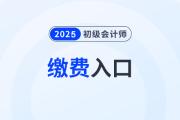 2025 初级会计师

缴费入口